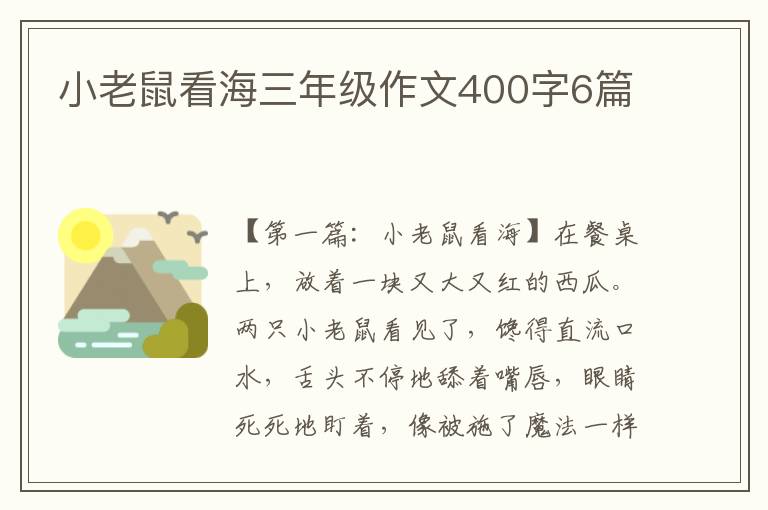 小老鼠看海三年级作文400字6篇

【第一篇：小老鼠看海】在餐桌上，放着一块又大又红的西瓜。两只小老鼠看见了，馋得直流口水，舌头不停地舔着嘴唇，眼睛死死地盯着，像被施了魔法一样